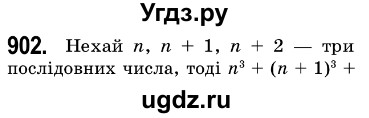 Угдз.ру

902. Нехай $n$, $n + 1$, $n + 2$ — три послідовних числа, тоді $n^3 + (n + 1)^3 +$

ugdz.ru